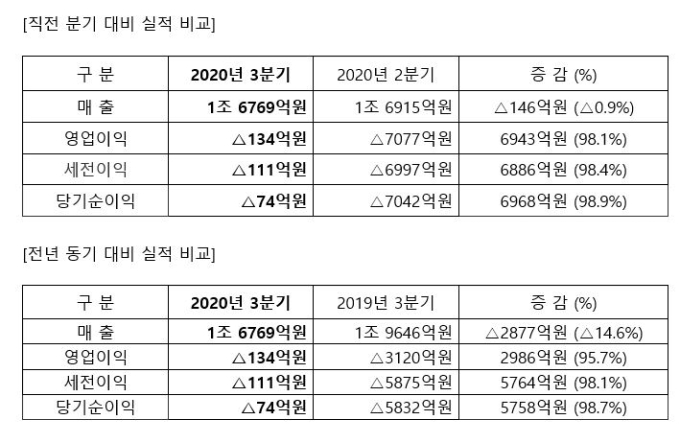 [직전 분기 대비 실적 비교]

| 구 분 | 2020년 3분기 | 2020년 2분기 | 증 감 (%) |
|---|---|---|---|
| 매 출 | 1조 6769억원 | 1조 6915억원 | △146억원 (△0.9%) |
| 영업이익 | △134억원 | △7077억원 | 6943억원 (98.1%) |
| 세전이익 | △111억원 | △6997억원 | 6886억원 (98.4%) |
| 당기순이익 | △74억원 | △7042억원 | 6968억원 (98.9%) |

[전년 동기 대비 실적 비교]

| 구 분 | 2020년 3분기 | 2019년 3분기 | 증 감 (%) |
|---|---|---|---|
| 매 출 | 1조 6769억원 | 1조 9646억원 | △2877억원 (△14.6%) |
| 영업이익 | △134억원 | △3120억원 | 2986억원 (95.7%) |
| 세전이익 | △111억원 | △5875억원 | 5764억원 (98.1%) |
| 당기순이익 | △74억원 | △5832억원 | 5758억원 (98.7%) |